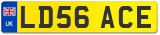 UK
LD56 ACE